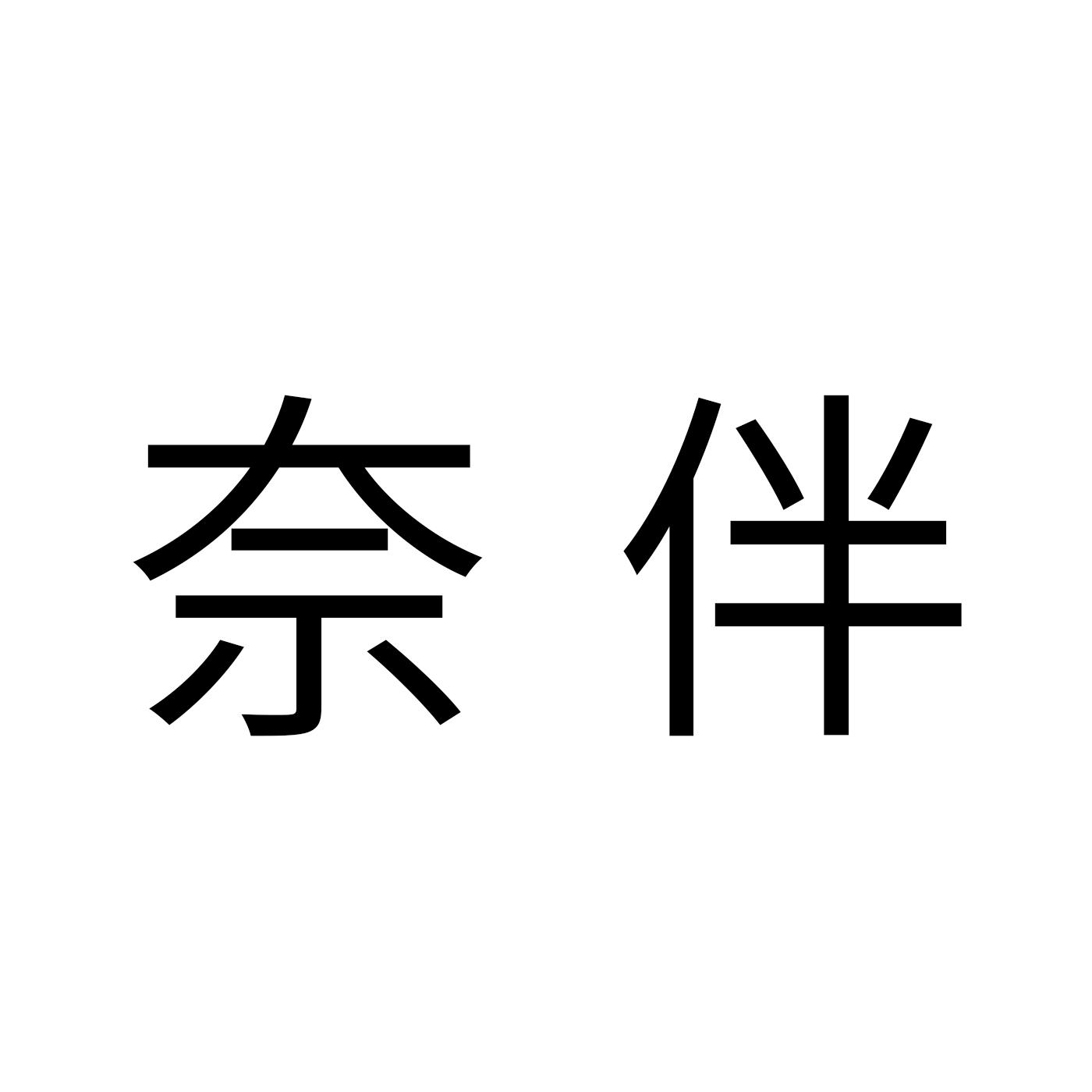 奈伴